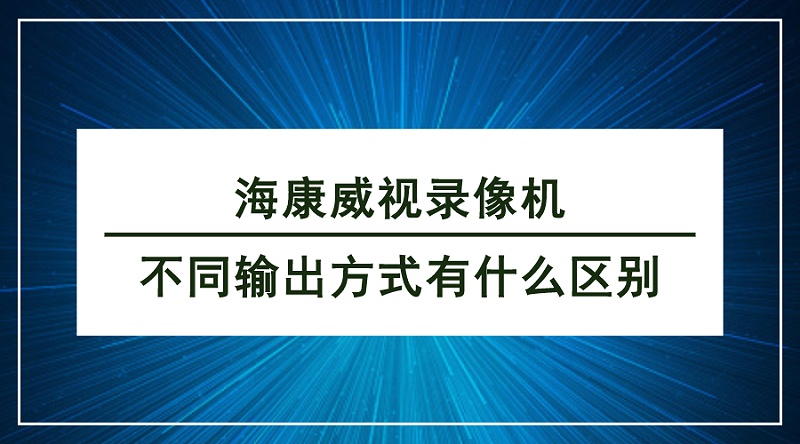 海康威视录像机

不同输出方式有什么区别